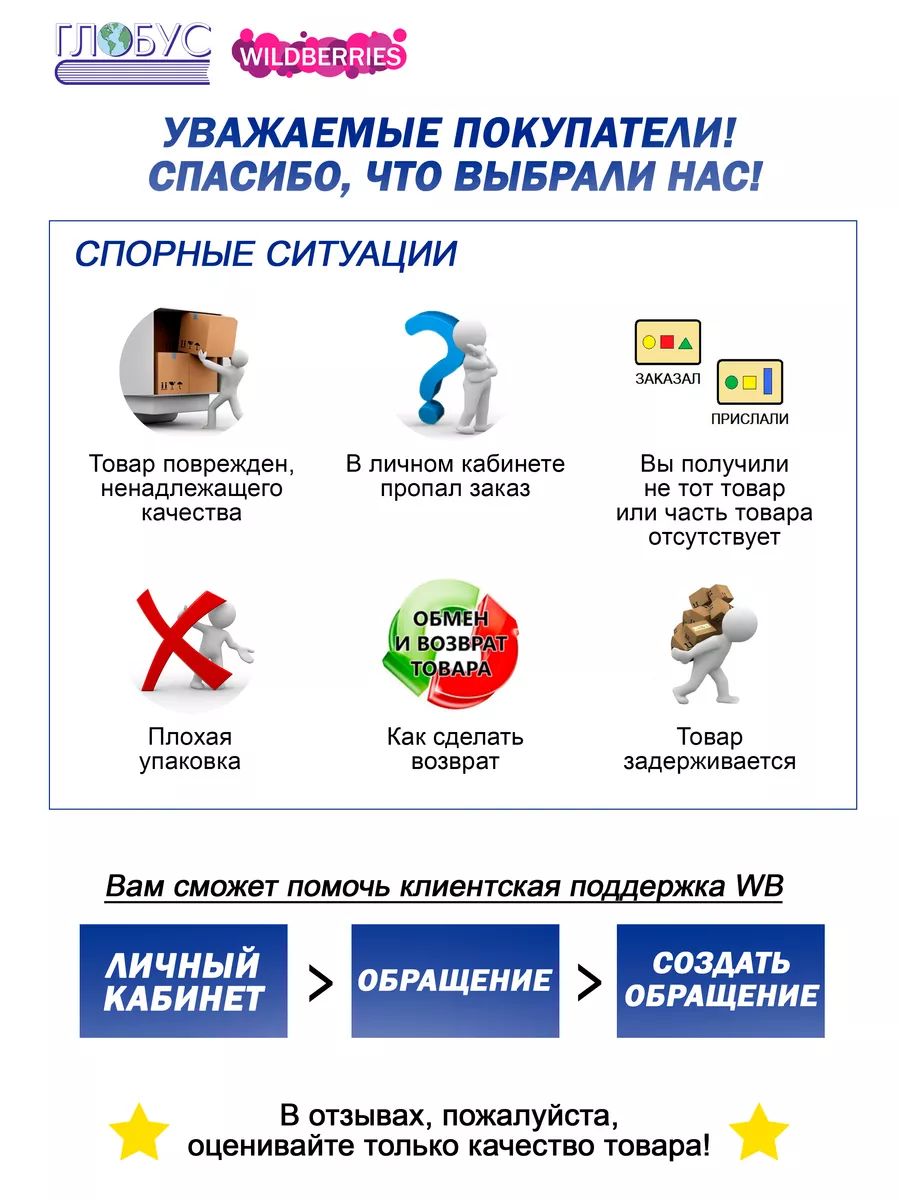 ГЛОБУС WILDBERRIES

УВАЖАЕМЫЕ ПОКУПАТЕЛИ!
СПАСИБО, ЧТО ВЫБРАЛИ НАС!

СПОРНЫЕ СИТУАЦИИ

Товар поврежден, ненадлежащего качества

В личном кабинете пропал заказ

ЗАКАЗАЛ

ПРИСЛАЛИ

Вы получили не тот товар или часть товара отсутствует

Плохая упаковка

ОБМЕН И ВОЗВРАТ ТОВАРА

Как сделать возврат

Товар задерживается

Вам сможет помочь клиентская поддержка WB

ЛИЧНЫЙ КАБИНЕТ > ОБРАЩЕНИЕ > СОЗДАТЬ ОБРАЩЕНИЕ

В отзывах, пожалуйста, оценивайте только качество товара!